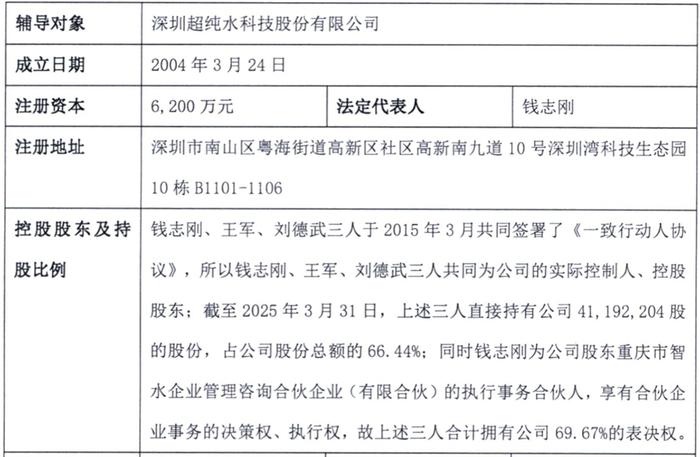 | 辅导对象 | 深圳超纯水科技股份有限公司 | | |
|---|---|---|---|
| 成立日期 | 2004年3月24日 | | |
| 注册资本 | 6,200万元 | 法定代表人 | 钱志刚 |
| 注册地址 | 深圳市南山区粤海街道高新区社区高新南九道10号深圳湾科技生态园10栋B1101-1106 | | |
| 控股股东及持股比例 | 钱志刚、王军、刘德武三人于2015年3月共同签署了《一致行动人协议》，所以钱志刚、王军、刘德武三人共同为公司的实际控制人、控股股东；截至2025年3月31日，上述三人直接持有公司41,192,204股的股份，占公司股份总额的66.44%；同时钱志刚为公司股东重庆市智水企业管理咨询合伙企业（有限合伙）的执行事务合伙人，享有合伙企业事务的决策权、执行权，故上述三人合计拥有公司69.67%的表决权。 | | |